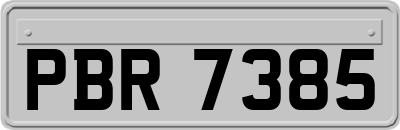 PBR 7385